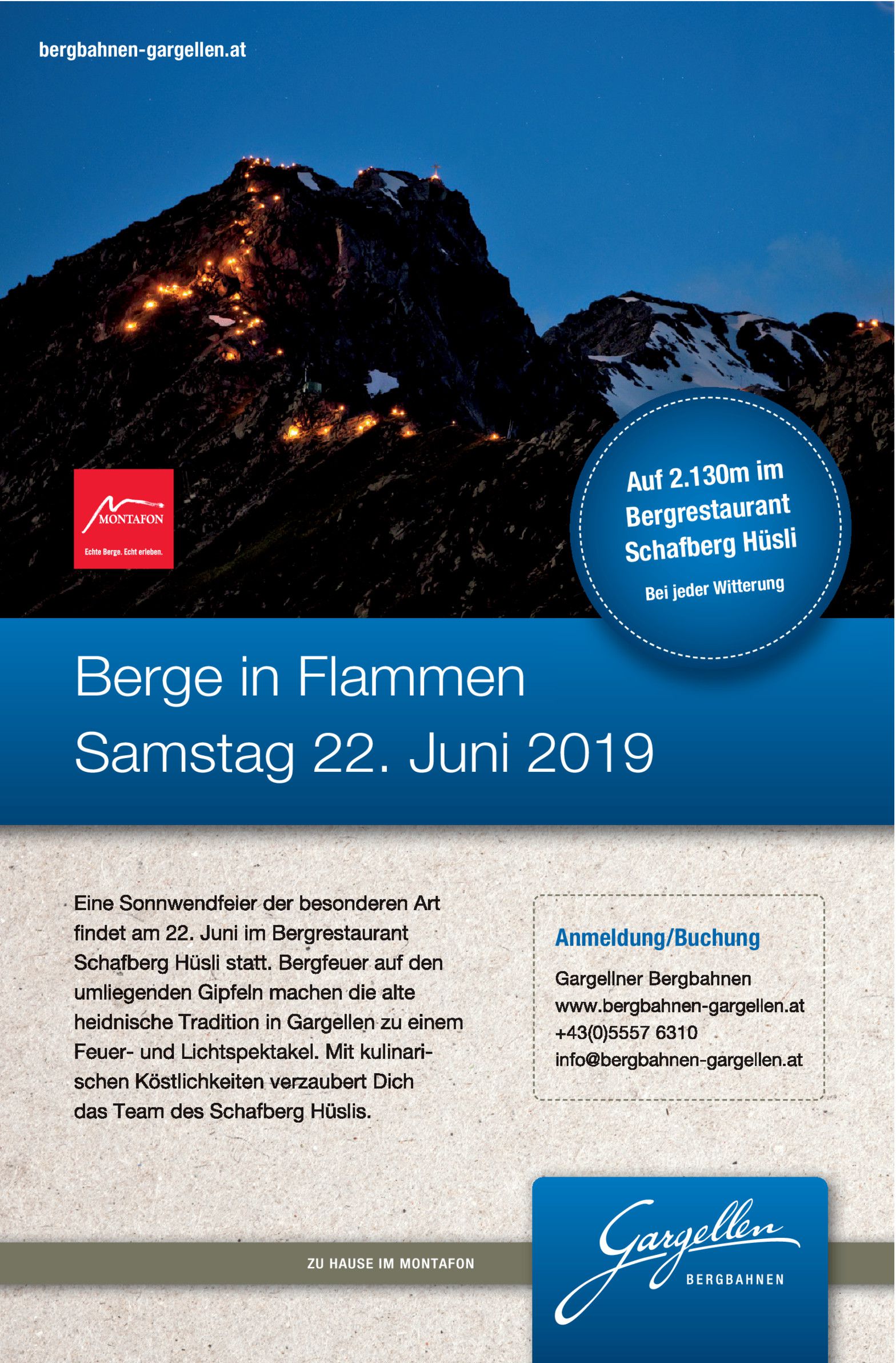 bergbahnen-gargellen.at

MONTAFON
Echte Berge. Echt erleben.

Auf 2.130m im Bergrestaurant Schafberg Hüsli

Bei jeder Witterung

Berge in Flammen
Samstag 22. Juni 2019

Eine Sonnwendfeier der besonderen Art findet am 22. Juni im Bergrestaurant Schafberg Hüsli statt. Bergfeuer auf den umliegenden Gipfeln machen die alte heidnische Tradition in Gargellen zu einem Feuer- und Lichtspektakel. Mit kulinarischen Köstlichkeiten verzaubert Dich das Team des Schafberg Hüslis.

Anmeldung/Buchung

Gargellner Bergbahnen
www.bergbahnen-gargellen.at
+43(0)5557 6310
info@bergbahnen-gargellen.at

ZU HAUSE IM MONTAFON

Gargellen
BERGBAHNEN